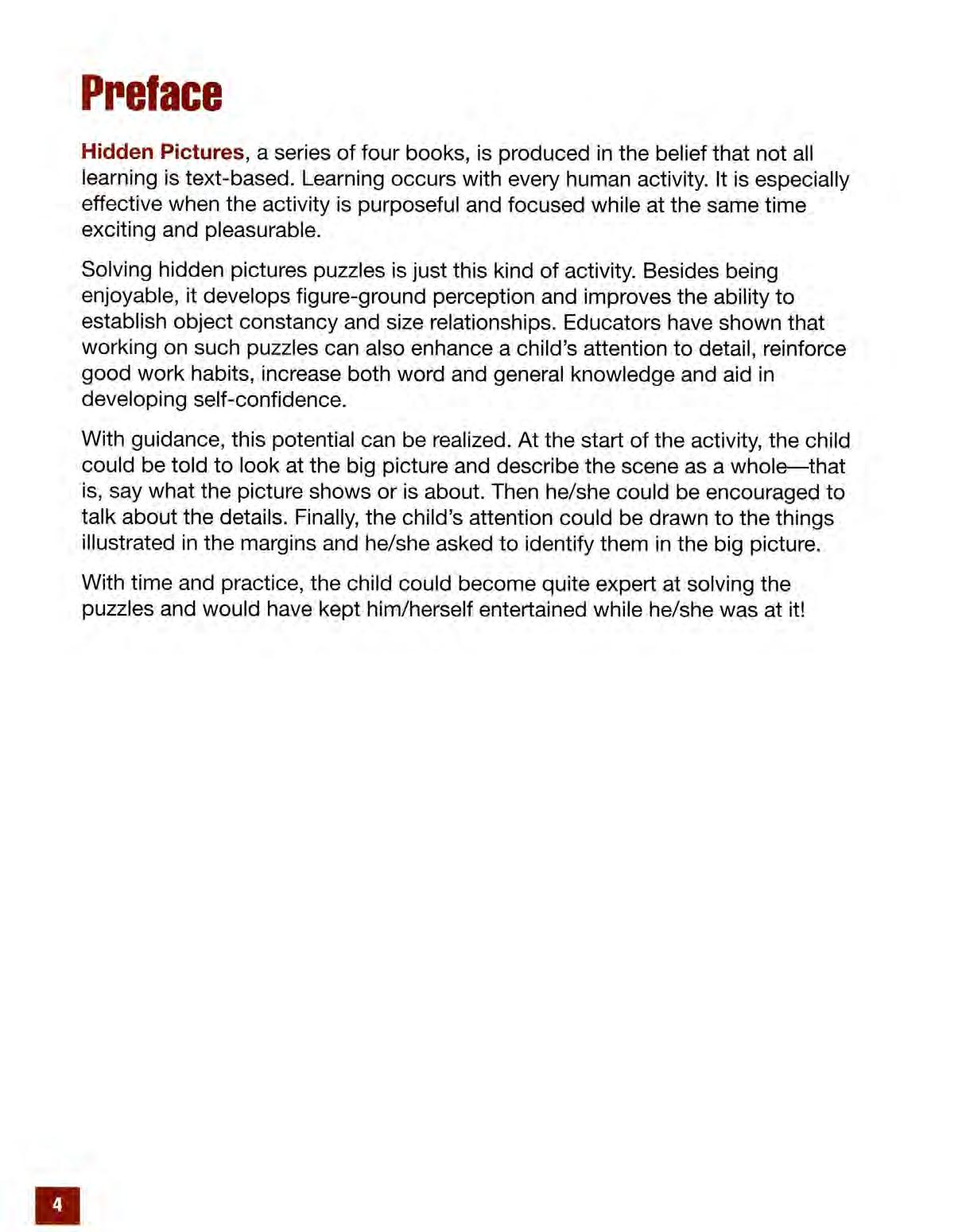 Preface

Hidden Pictures, a series of four books, is produced in the belief that not all learning is text-based. Learning occurs with every human activity. It is especially effective when the activity is purposeful and focused while at the same time exciting and pleasurable.

Solving hidden pictures puzzles is just this kind of activity. Besides being enjoyable, it develops figure-ground perception and improves the ability to establish object constancy and size relationships. Educators have shown that working on such puzzles can also enhance a child's attention to detail, reinforce good work habits, increase both word and general knowledge and aid in developing self-confidence.

With guidance, this potential can be realized. At the start of the activity, the child could be told to look at the big picture and describe the scene as a whole—that is, say what the picture shows or is about. Then he/she could be encouraged to talk about the details. Finally, the child's attention could be drawn to the things illustrated in the margins and he/she asked to identify them in the big picture.

With time and practice, the child could become quite expert at solving the puzzles and would have kept him/herself entertained while he/she was at it!

4